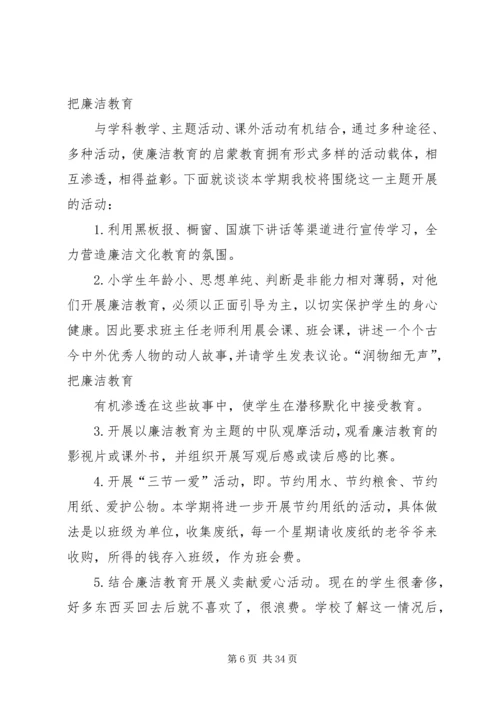 把廉洁教育

与学科教学、主题活动、课外活动有机结合，通过多种途径、多种活动，使廉洁教育的启蒙教育拥有形式多样的活动载体，相互渗透，相得益彰。下面就谈谈本学期我校将围绕这一主题开展的活动：

1.利用黑板报、橱窗、国旗下讲话等渠道进行宣传学习，全力营造廉洁文化教育的氛围。

2.小学生年龄小、思想单纯、判断是非能力相对薄弱，对他们开展廉洁教育，必须以正面引导为主，以切实保护学生的身心健康。因此要求班主任老师利用晨会课、班会课，讲述一个个古今中外优秀人物的动人故事，并请学生发表议论。“润物细无声”，把廉洁教育

有机渗透在这些故事中，使学生在潜移默化中接受教育。

3.开展以廉洁教育为主题的中队观摩活动，观看廉洁教育的影视片或课外书，并组织开展写观后感或读后感的比赛。

4.开展“三节一爱”活动，即。节约用水、节约粮食、节约用纸、爱护公物。本学期将进一步开展节约用纸的活动，具体做法是以班级为单位，收集废纸，每一个星期请收废纸的老爷爷来收购，所得的钱存入班级，作为班会费。

5.结合廉洁教育开展义卖献爱心活动。现在的学生很奢侈，好多东西买回去后就不喜欢了，很浪费。学校了解这一情况后，

第 6 页 共 34 页